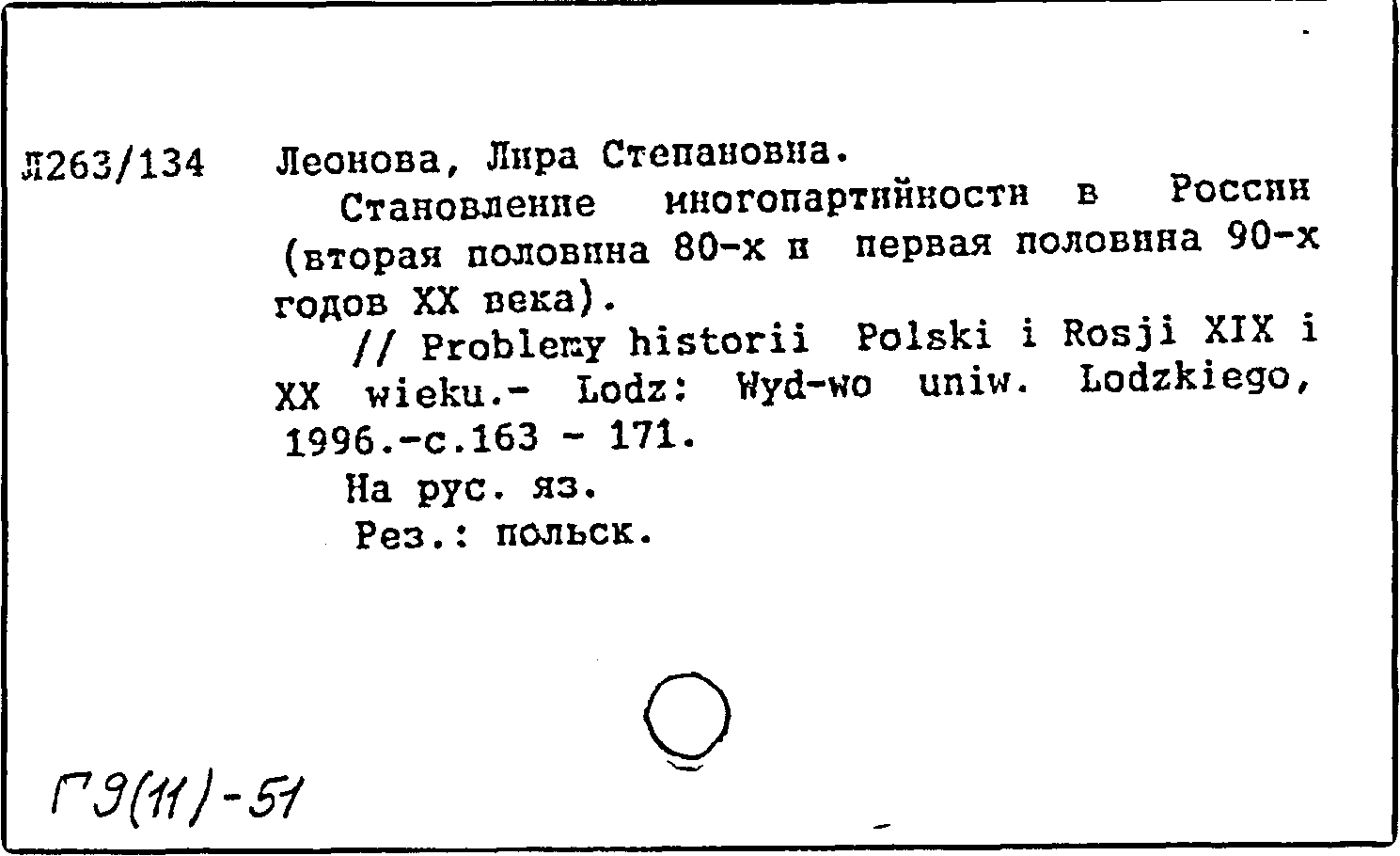 Л263/134 Леонова, Лира Степановна.

Становление многопартийности в России (вторая половина 80-х и первая половина 90-х годов XX века).

// Problemy historii Polski i Rosji XIX i XX wieku.- Lodz: Wyd-wo uniw. Lodzkiego, 1996.-с.163 - 171.

На рус. яз.

Рез.: польск.

Г9(11)-51